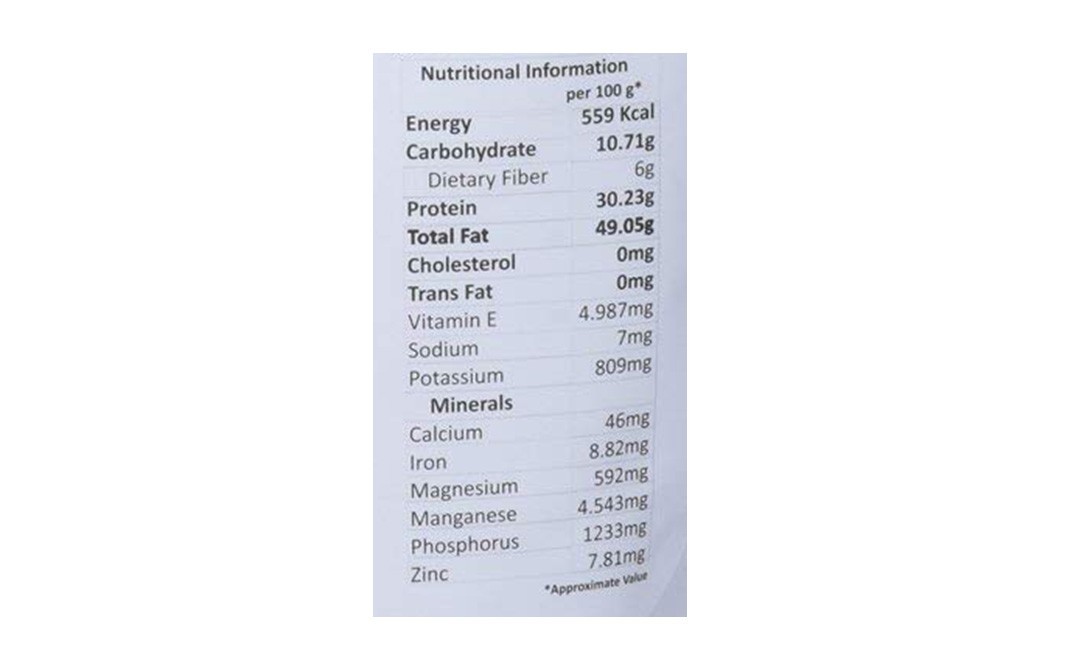 Nutritional Information

| | per 100 g* |
|---|---|
| Energy | 559 Kcal |
| Carbohydrate | 10.71g |
| Dietary Fiber | 6g |
| Protein | 30.23g |
| Total Fat | 49.05g |
| Cholesterol | 0mg |
| Trans Fat | 0mg |
| Vitamin E | 4.987mg |
| Sodium | 7mg |
| Potassium | 809mg |
| Minerals | |
| Calcium | 46mg |
| Iron | 8.82mg |
| Magnesium | 592mg |
| Manganese | 4.543mg |
| Phosphorus | 1233mg |
| Zinc | 7.81mg |

*Approximate Value